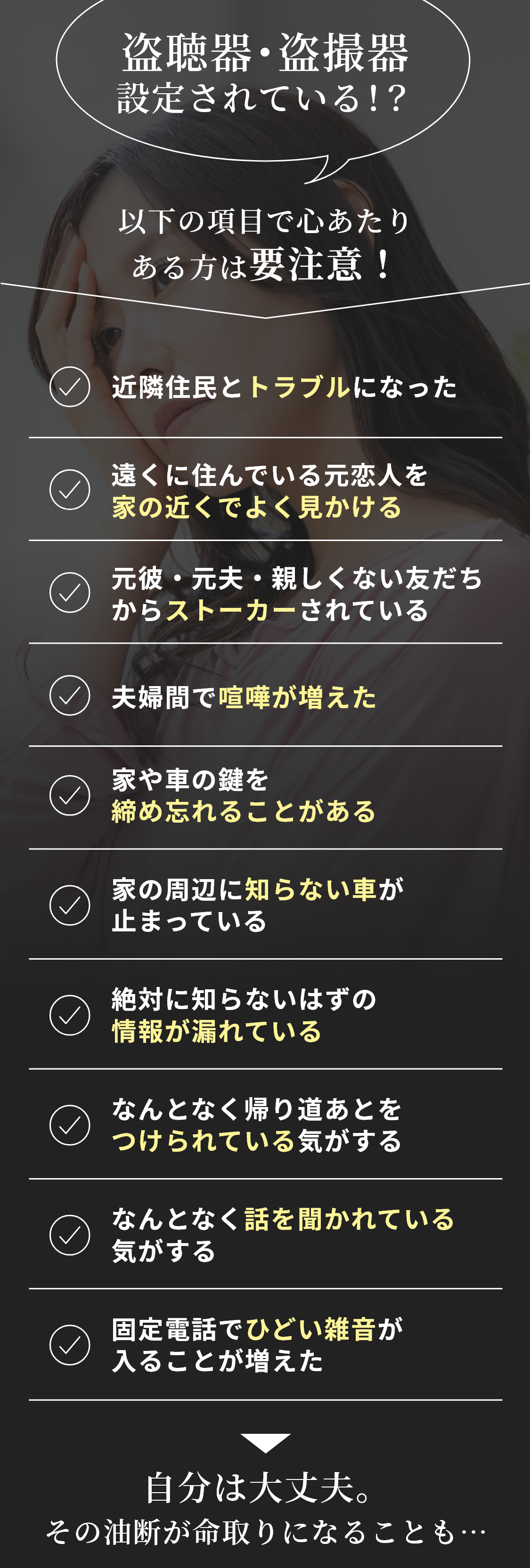 盗聴器・盗撮器
設定されている!?

以下の項目で心あたり
ある方は要注意！

近隣住民とトラブルになった

遠くに住んでいる元恋人を
家の近くでよく見かける

元彼・元夫・親しくない友だち
からストーカーされている

夫婦間で喧嘩が増えた

家や車の鍵を
締め忘れることがある

家の周辺に知らない車が
止まっている

絶対に知らないはずの
情報が漏れている

なんとなく帰り道あとを
つけられている気がする

なんとなく話を聞かれている
気がする

固定電話でひどい雑音が
入ることが増えた

自分は大丈夫。
その油断が命取りになることも…